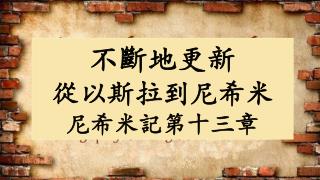 不斷地更新
從以斯拉到尼希米
尼希米記第十三章